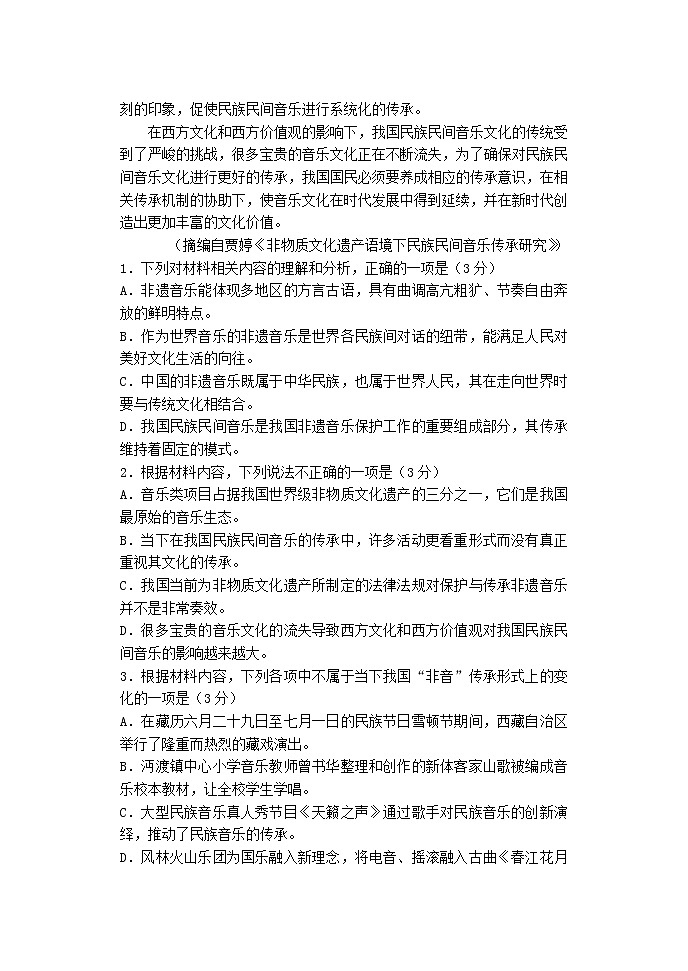 刻的印象，促使民族民间音乐进行系统化的传承。

在西方文化和西方价值观的影响下，我国民族民间音乐文化的传统受到了严峻的挑战，很多宝贵的音乐文化正在不断流失，为了确保对民族民间音乐文化进行更好的传承，我国国民必须要养成相应的传承意识，在相关传承机制的协助下，使音乐文化在时代发展中得到延续，并在新时代创造出更加丰富的文化价值。

（摘编自贾婷《非物质文化遗产语境下民族民间音乐传承研究》

1．下列对材料相关内容的理解和分析，正确的一项是（3分）

A．非遗音乐能体现多地区的方言古语，具有曲调高亢粗犷、节奏自由奔放的鲜明特点。

B．作为世界音乐的非遗音乐是世界各民族间对话的纽带，能满足人民对美好文化生活的向往。

C．中国的非遗音乐既属于中华民族，也属于世界人民，其在走向世界时要与传统文化相结合。

D．我国民族民间音乐是我国非遗音乐保护工作的重要组成部分，其传承维持着固定的模式。

2．根据材料内容，下列说法不正确的一项是（3分）

A．音乐类项目占据我国世界级非物质文化遗产的三分之一，它们是我国最原始的音乐生态。

B．当下在我国民族民间音乐的传承中，许多活动更看重形式而没有真正重视其文化的传承。

C．我国当前为非物质文化遗产所制定的法律法规对保护与传承非遗音乐并不是非常奏效。

D．很多宝贵的音乐文化的流失导致西方文化和西方价值观对我国民族民间音乐的影响越来越大。

3．根据材料内容，下列各项中不属于当下我国“非音”传承形式上的变化的一项是（3分）

A．在藏历六月二十九日至七月一日的民族节日雪顿节期间，西藏自治区举行了隆重而热烈的藏戏演出。

B．沔渡镇中心小学音乐教师曾书华整理和创作的新体客家山歌被编成音乐校本教材，让全校学生学唱。

C．大型民族音乐真人秀节目《天籁之声》通过歌手对民族音乐的创新演绎，推动了民族音乐的传承。

D．风林火山乐团为国乐融入新理念，将电音、摇滚融入古曲《春江花月